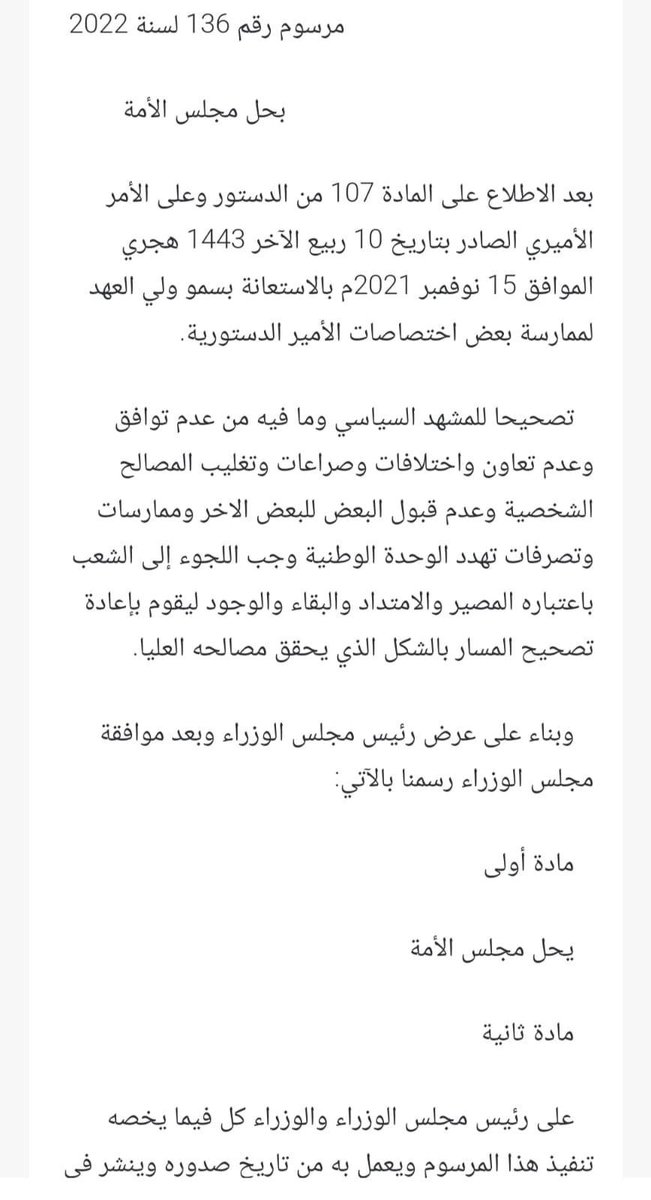 مرسوم رقم 136 لسنة 2022

بحل مجلس الأمة

بعد الاطلاع على المادة 107 من الدستور وعلى الأمر الأميري الصادر بتاريخ 10 ربيع الآخر 1443 هجري الموافق 15 نوفمبر 2021م بالاستعانة بسمو ولي العهد لممارسة بعض اختصاصات الأمير الدستورية.

تصحيحا للمشهد السياسي وما فيه من عدم توافق وعدم تعاون واختلافات وصراعات وتغليب المصالح الشخصية وعدم قبول البعض للبعض الاخر وممارسات وتصرفات تهدد الوحدة الوطنية وجب اللجوء إلى الشعب باعتباره المصير والامتداد والبقاء والوجود ليقوم بإعادة تصحيح المسار بالشكل الذي يحقق مصالحه العليا.

وبناء على عرض رئيس مجلس الوزراء وبعد موافقة مجلس الوزراء رسمنا بالآتي:

مادة أولى

يحل مجلس الأمة

مادة ثانية

على رئيس مجلس الوزراء والوزراء كل فيما يخصه تنفيذ هذا المرسوم ويعمل به من تاريخ صدوره وينشر في